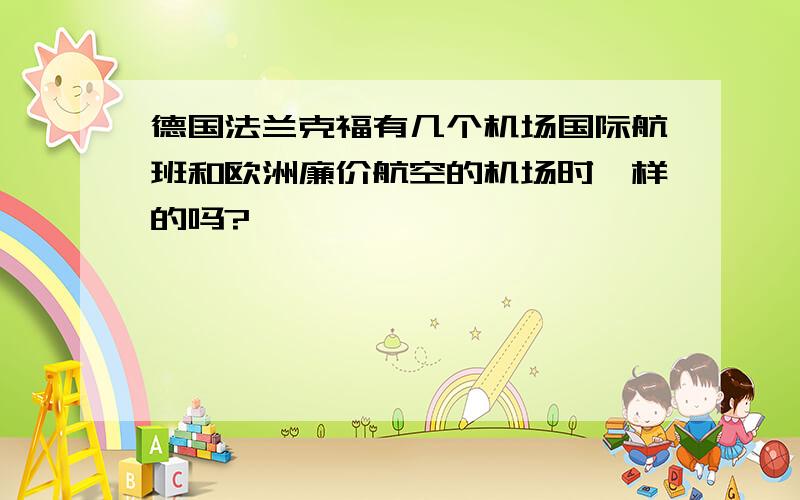 德国法兰克福有几个机场国际航班和欧洲廉价航空的机场时一样的吗?

A
B C